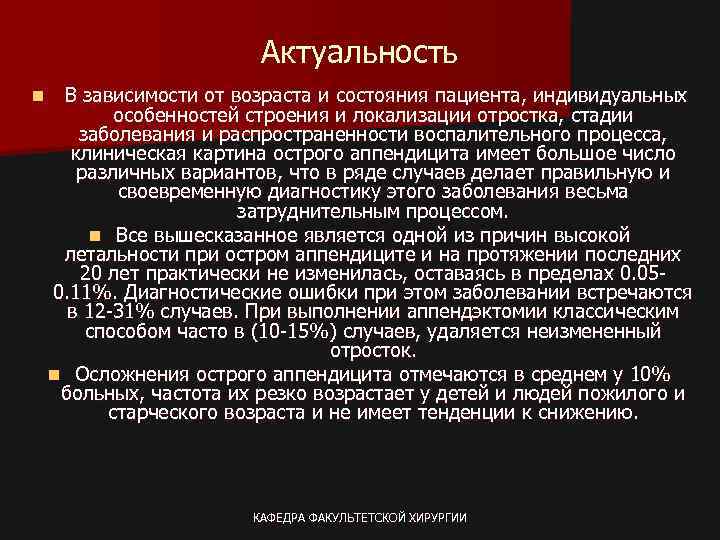 Актуальность

В зависимости от возраста и состояния пациента, индивидуальных особенностей строения и локализации отростка, стадии заболевания и распространенности воспалительного процесса, клиническая картина острого аппендицита имеет большое число различных вариантов, что в ряде случаев делает правильную и своевременную диагностику этого заболевания весьма затруднительным процессом.

Все вышесказанное является одной из причин высокой летальности при остром аппендиците и на протяжении последних 20 лет практически не изменилась, оставаясь в пределах 0.05-0.11%. Диагностические ошибки при этом заболевании встречаются в 12-31% случаев. При выполнении аппендэктомии классическим способом часто в (10-15%) случаев, удаляется неизмененный отросток.

Осложнения острого аппендицита отмечаются в среднем у 10% больных, частота их резко возрастает у детей и людей пожилого и старческого возраста и не имеет тенденции к снижению.

КАФЕДРА ФАКУЛЬТЕТСКОЙ ХИРУРГИИ